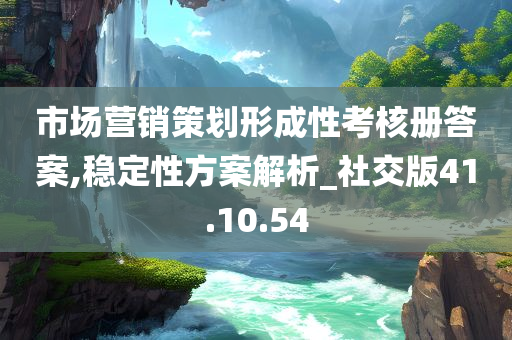 市场营销策划形成性考核册答案,稳定性方案解析_社交版41.10.54